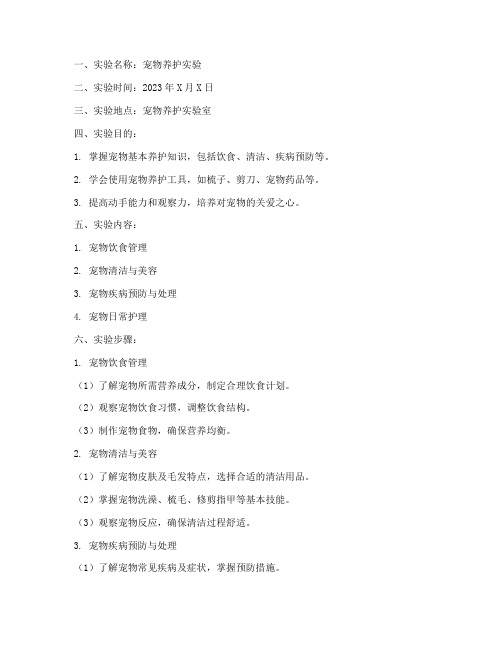 一、实验名称：宠物养护实验

二、实验时间：2023年X月X日

三、实验地点：宠物养护实验室

四、实验目的：

1. 掌握宠物基本养护知识，包括饮食、清洁、疾病预防等。

2. 学会使用宠物养护工具，如梳子、剪刀、宠物药品等。

3. 提高动手能力和观察力，培养对宠物的关爱之心。

五、实验内容：

1. 宠物饮食管理

2. 宠物清洁与美容

3. 宠物疾病预防与处理

4. 宠物日常护理

六、实验步骤：

1. 宠物饮食管理

（1）了解宠物所需营养成分，制定合理饮食计划。

（2）观察宠物饮食习惯，调整饮食结构。

（3）制作宠物食物，确保营养均衡。

2. 宠物清洁与美容

（1）了解宠物皮肤及毛发特点，选择合适的清洁用品。

（2）掌握宠物洗澡、梳毛、修剪指甲等基本技能。

（3）观察宠物反应，确保清洁过程舒适。

3. 宠物疾病预防与处理

（1）了解宠物常见疾病及症状，掌握预防措施。